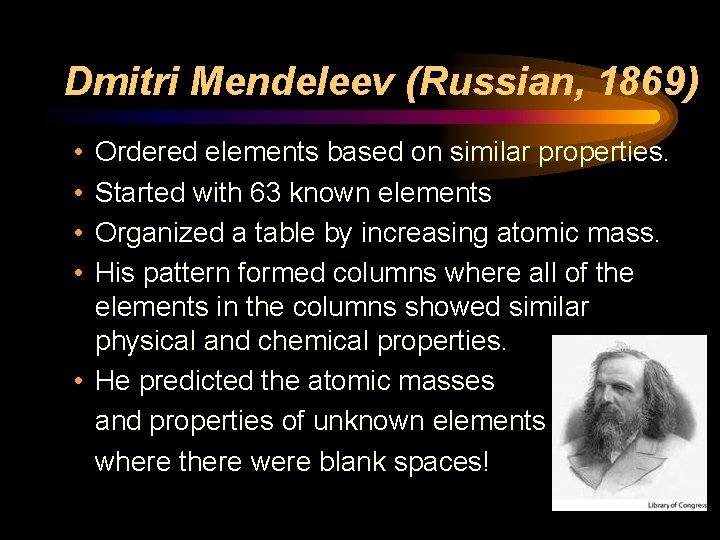 Dmitri Mendeleev (Russian, 1869)

• Ordered elements based on similar properties.
• Started with 63 known elements
• Organized a table by increasing atomic mass.
• His pattern formed columns where all of the elements in the columns showed similar physical and chemical properties.
• He predicted the atomic masses and properties of unknown elements where there were blank spaces!

Library of Congress